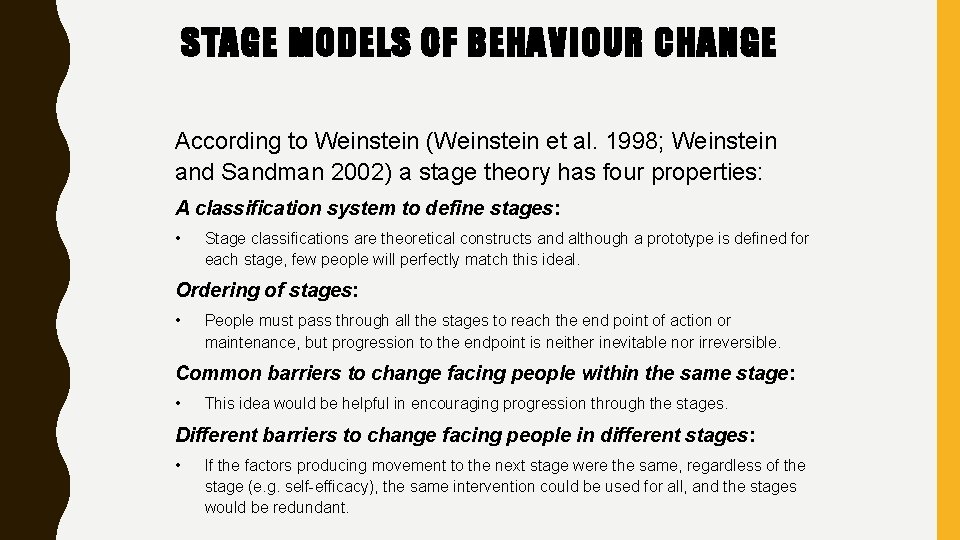 STAGE MODELS OF BEHAVIOUR CHANGE

According to Weinstein (Weinstein et al. 1998; Weinstein and Sandman 2002) a stage theory has four properties:

A classification system to define stages:

• Stage classifications are theoretical constructs and although a prototype is defined for each stage, few people will perfectly match this ideal.

Ordering of stages:

• People must pass through all the stages to reach the end point of action or maintenance, but progression to the endpoint is neither inevitable nor irreversible.

Common barriers to change facing people within the same stage:

• This idea would be helpful in encouraging progression through the stages.

Different barriers to change facing people in different stages:

• If the factors producing movement to the next stage were the same, regardless of the stage (e.g. self-efficacy), the same intervention could be used for all, and the stages would be redundant.